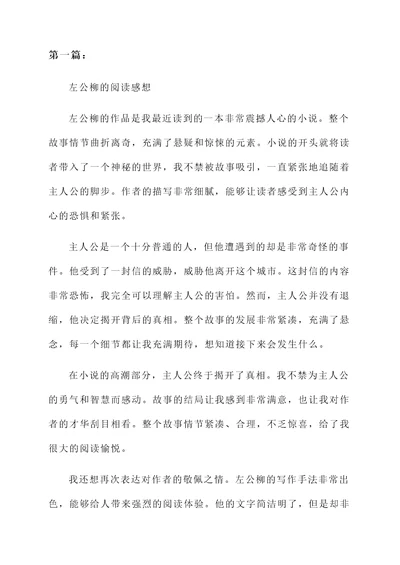 第一篇：

左公柳的阅读感想

左公柳的作品是我最近读到的一本非常震撼人心的小说。整个故事情节曲折离奇，充满了悬疑和惊悚的元素。小说的开头就将读者带入了一个神秘的世界，我不禁被故事吸引，一直紧张地追随着主人公的脚步。作者的描写非常细腻，能够让读者感受到主人公内心的恐惧和紧张。

主人公是一个十分普通的人，但他遭遇到的却是非常奇怪的事件。他受到了一封信的威胁，威胁他离开这个城市。这封信的内容非常恐怖，我完全可以理解主人公的害怕。然而，主人公并没有退缩，他决定揭开背后的真相。整个故事的发展非常紧凑，充满了悬念，每一个细节都让我充满期待，想知道接下来会发生什么。

在小说的高潮部分，主人公终于揭开了真相。我不禁为主人公的勇气和智慧而感动。故事的结局让我感到非常满意，也让我对作者的才华刮目相看。整个故事情节紧凑、合理，不乏惊喜，给了我很大的阅读愉悦。

我还想再次表达对作者的敬佩之情。左公柳的写作手法非常出色，能够给人带来强烈的阅读体验。他的文字简洁明了，但是却非